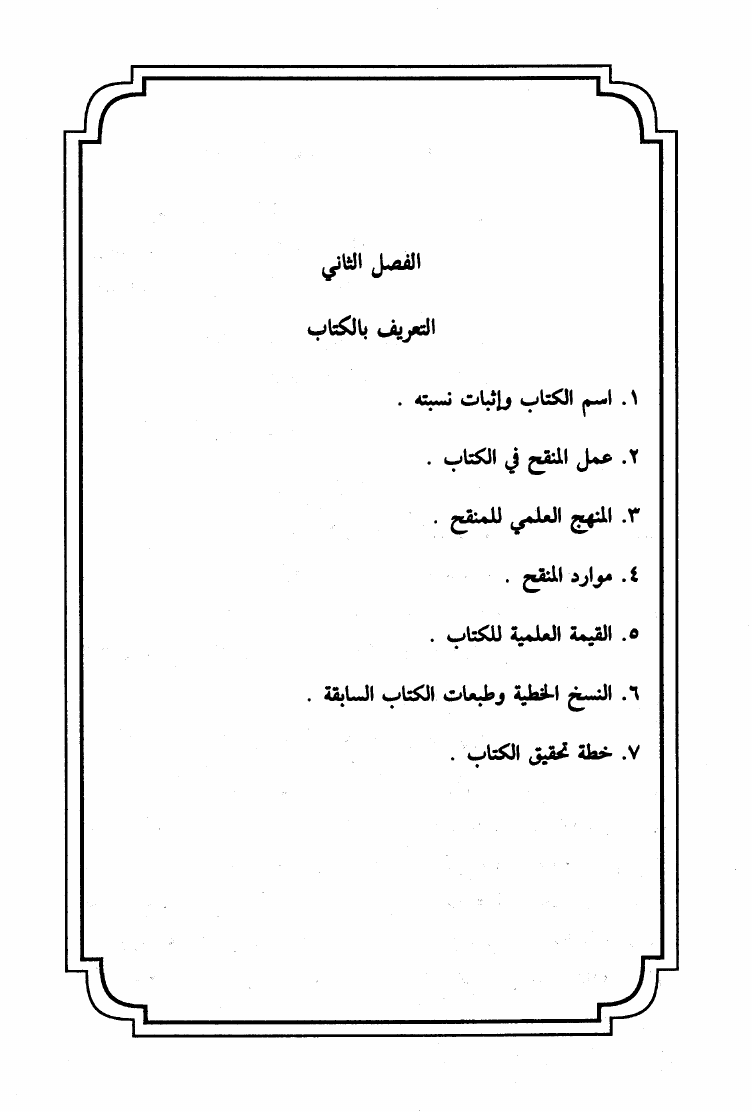 الفصل الثاني

التعريف بالكتاب

١. اسم الكتاب وإثبات نسبته .

٢. عمل المنقح في الكتاب .

٣. المنهج العلمي للمنقح .

٤. موارد المنقح .

٥. القيمة العلمية للكتاب .

٦. النسخ الخطية وطبعات الكتاب السابقة .

٧. خطة تحقيق الكتاب .